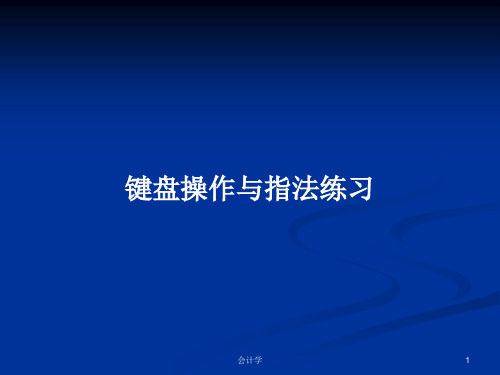 键盘操作与指法练习

会计学

1